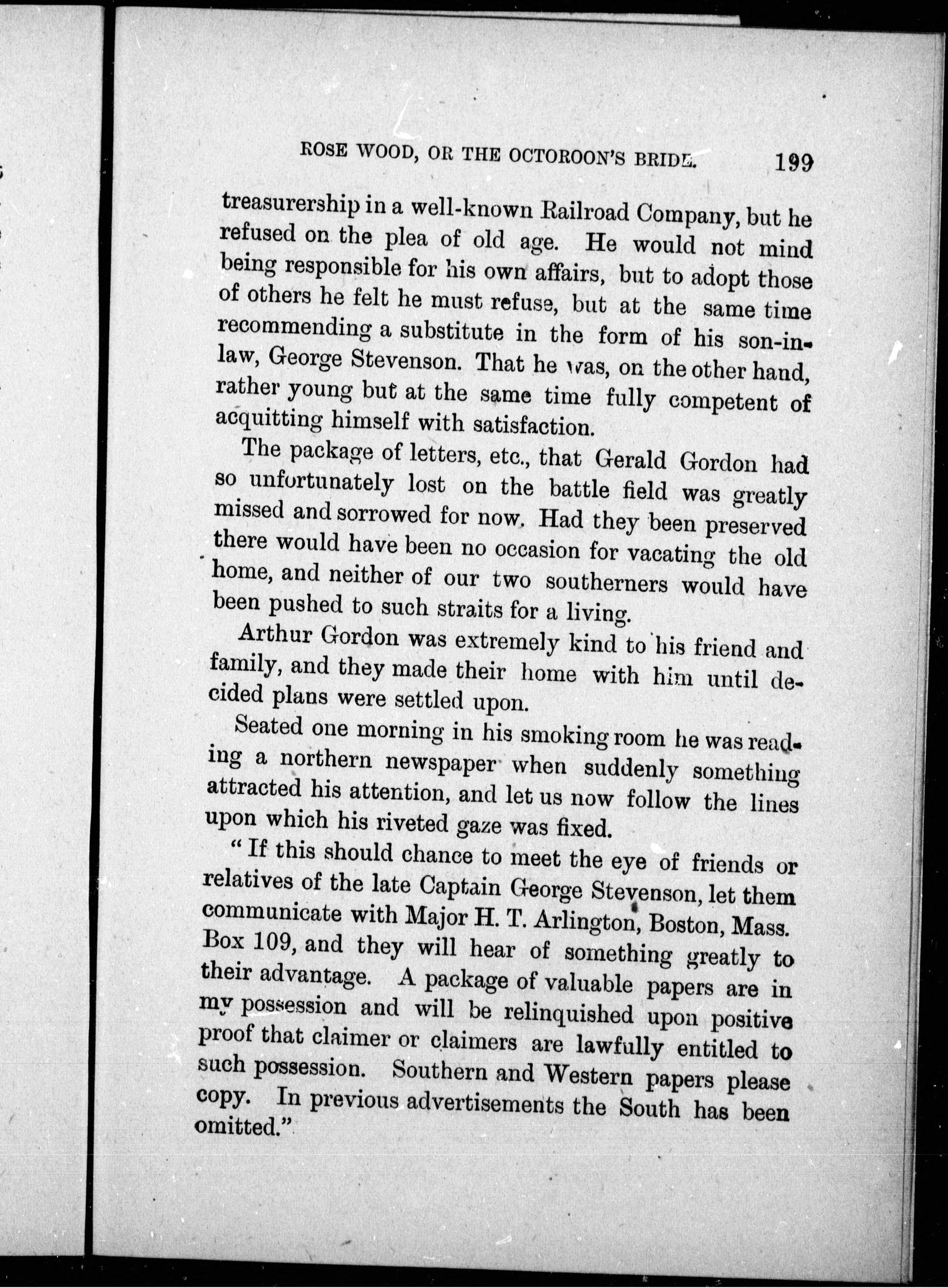 ROSE WOOD, OR THE OCTOROON'S BRIDE. 199

treasurership in a well-known Railroad Company, but he refused on the plea of old age. He would not mind being responsible for his own affairs, but to adopt those of others he felt he must refuse, but at the same time recommending a substitute in the form of his son-in-law, George Stevenson. That he was, on the other hand, rather young but at the same time fully competent of acquitting himself with satisfaction.

The package of letters, etc., that Gerald Gordon had so unfortunately lost on the battle field was greatly missed and sorrowed for now. Had they been preserved there would have been no occasion for vacating the old home, and neither of our two southerners would have been pushed to such straits for a living.

Arthur Gordon was extremely kind to his friend and family, and they made their home with him until decided plans were settled upon.

Seated one morning in his smoking room he was reading a northern newspaper when suddenly something attracted his attention, and let us now follow the lines upon which his riveted gaze was fixed.

"If this should chance to meet the eye of friends or relatives of the late Captain George Stevenson, let them communicate with Major H. T. Arlington, Boston, Mass. Box 109, and they will hear of something greatly to their advantage. A package of valuable papers are in my possession and will be relinquished upon positive proof that claimer or claimers are lawfully entitled to such possession. Southern and Western papers please copy. In previous advertisements the South has been omitted."